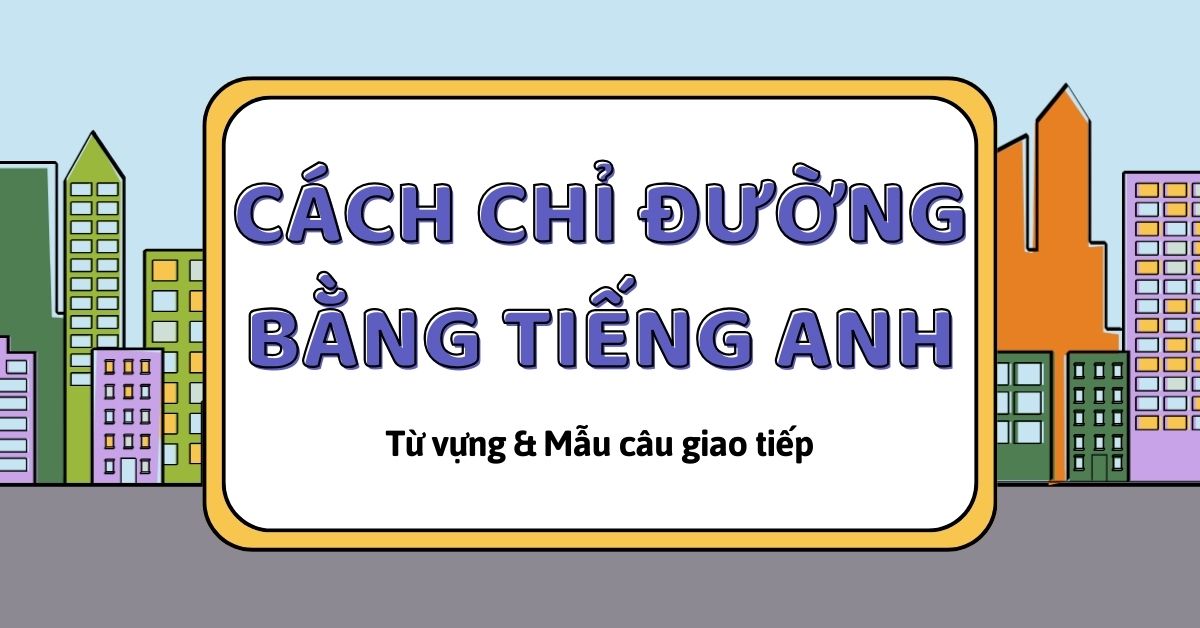 CÁCH CHỈ ĐƯỜNG BẰNG TIẾNG ANH

Từ vựng & Mẫu câu giao tiếp